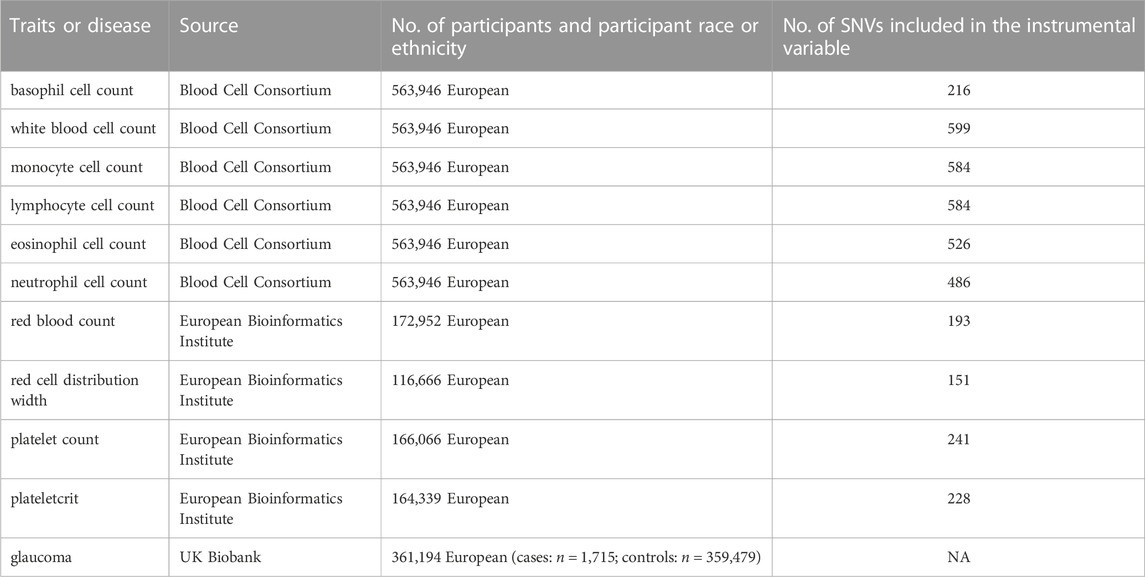 | Traits or disease | Source | No. of participants and participant race or ethnicity | No. of SNVs included in the instrumental variable |
|---|---|---|---|
| basophil cell count | Blood Cell Consortium | 563,946 European | 216 |
| white blood cell count | Blood Cell Consortium | 563,946 European | 599 |
| monocyte cell count | Blood Cell Consortium | 563,946 European | 584 |
| lymphocyte cell count | Blood Cell Consortium | 563,946 European | 584 |
| eosinophil cell count | Blood Cell Consortium | 563,946 European | 526 |
| neutrophil cell count | Blood Cell Consortium | 563,946 European | 486 |
| red blood count | European Bioinformatics Institute | 172,952 European | 193 |
| red cell distribution width | European Bioinformatics Institute | 116,666 European | 151 |
| platelet count | European Bioinformatics Institute | 166,066 European | 241 |
| plateletcrit | European Bioinformatics Institute | 164,339 European | 228 |
| glaucoma | UK Biobank | 361,194 European (cases: $n$ = 1,715; controls: $n$ = 359,479) | NA |